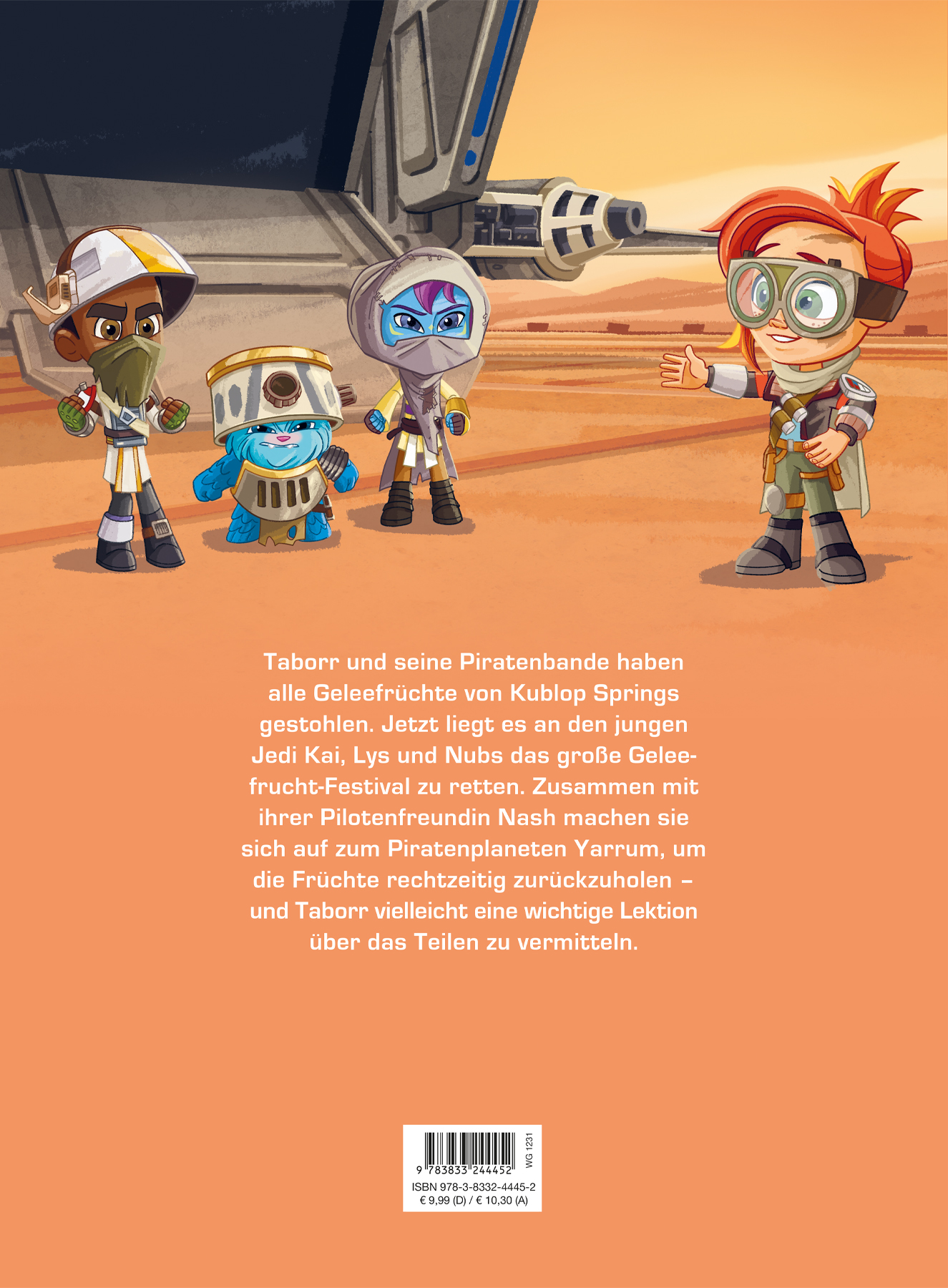 Taborr und seine Piratenbande haben alle Geleefrüchte von Kublop Springs gestohlen. Jetzt liegt es an den jungen Jedi Kai, Lys und Nubs das große Geleefrucht-Festival zu retten. Zusammen mit ihrer Pilotenfreundin Nash machen sie sich auf zum Piratenplaneten Yarrum, um die Früchte rechtzeitig zurückzuholen – und Taborr vielleicht eine wichtige Lektion über das Teilen zu vermitteln.

9 783833 244452
WG 1231
ISBN 978-3-8332-4445-2
€ 9,99 (D) / € 10,30 (A)